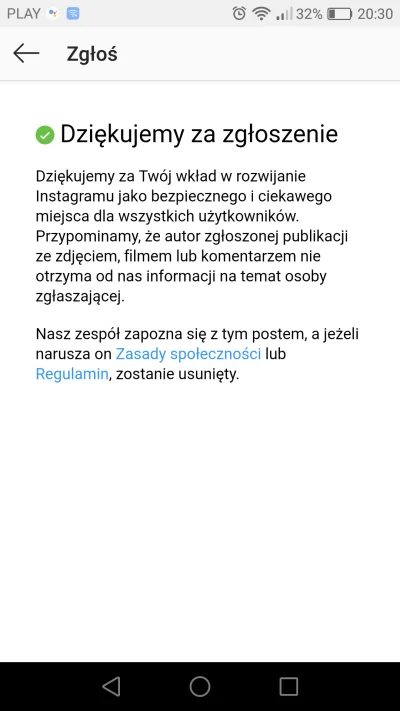 PLAY 32% 20:30

Zgłoś

Dziękujemy za zgłoszenie

Dziękujemy za Twój wkład w rozwijanie Instagramu jako bezpiecznego i ciekawego miejsca dla wszystkich użytkowników. Przypominamy, że autor zgłoszonej publikacji ze zdjęciem, filmem lub komentarzem nie otrzyma od nas informacji na temat osoby zgłaszającej.

Nasz zespół zapozna się z tym postem, a jeżeli narusza on Zasady społeczności lub Regulamin, zostanie usunięty.